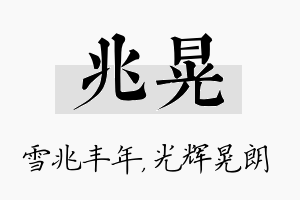 兆晃

雪兆丰年,光辉晃朗